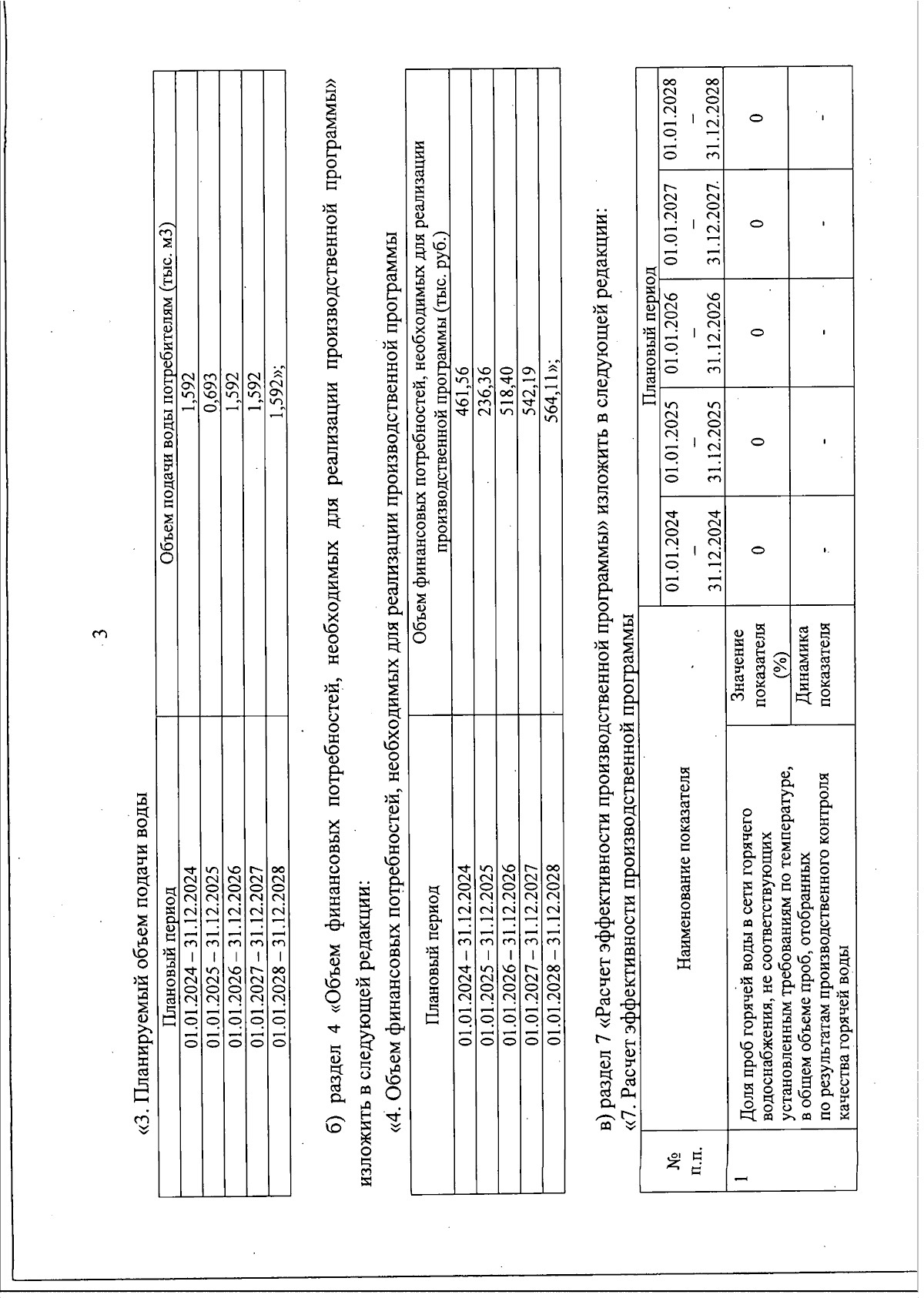 3

«3. Планируемый объем подачи воды

| Плановый период | Объем подачи воды потребителям (тыс. м3) |
|---|---|
| 01.01.2024 – 31.12.2024 | 1,592 |
| 01.01.2025 – 31.12.2025 | 0,693 |
| 01.01.2026 – 31.12.2026 | 1,592 |
| 01.01.2027 – 31.12.2027 | 1,592 |
| 01.01.2028 – 31.12.2028 | 1,592»; |

б) раздел 4 «Объем финансовых потребностей, необходимых для реализации производственной программы» изложить в следующей редакции:

«4. Объем финансовых потребностей, необходимых для реализации производственной программы

| Плановый период | Объем финансовых потребностей, необходимых для реализации производственной программы (тыс. руб.) |
|---|---|
| 01.01.2024 – 31.12.2024 | 461,56 |
| 01.01.2025 – 31.12.2025 | 236,36 |
| 01.01.2026 – 31.12.2026 | 518,40 |
| 01.01.2027 – 31.12.2027 | 542,19 |
| 01.01.2028 – 31.12.2028 | 564,11»; |

в) раздел 7 «Расчет эффективности производственной программы» изложить в следующей редакции:

«7. Расчет эффективности производственной программы

| № п.п. | Наименование показателя | | Плановый период | | | | |
|---|---|---|---|---|---|---|---|
| | | | 01.01.2024 – 31.12.2024 | 01.01.2025 – 31.12.2025 | 01.01.2026 – 31.12.2026 | 01.01.2027 – 31.12.2027. | 01.01.2028 – 31.12.2028 |
| 1 | Доля проб горячей воды в сети горячего водоснабжения, не соответствующих установленным требованиям по температуре, в общем объеме проб, отобранных по результатам производственного контроля качества горячей воды | Значение показателя (%) | 0 | 0 | 0 | 0 | 0 |
| | | Динамика показателя | - | - | - | - | - |